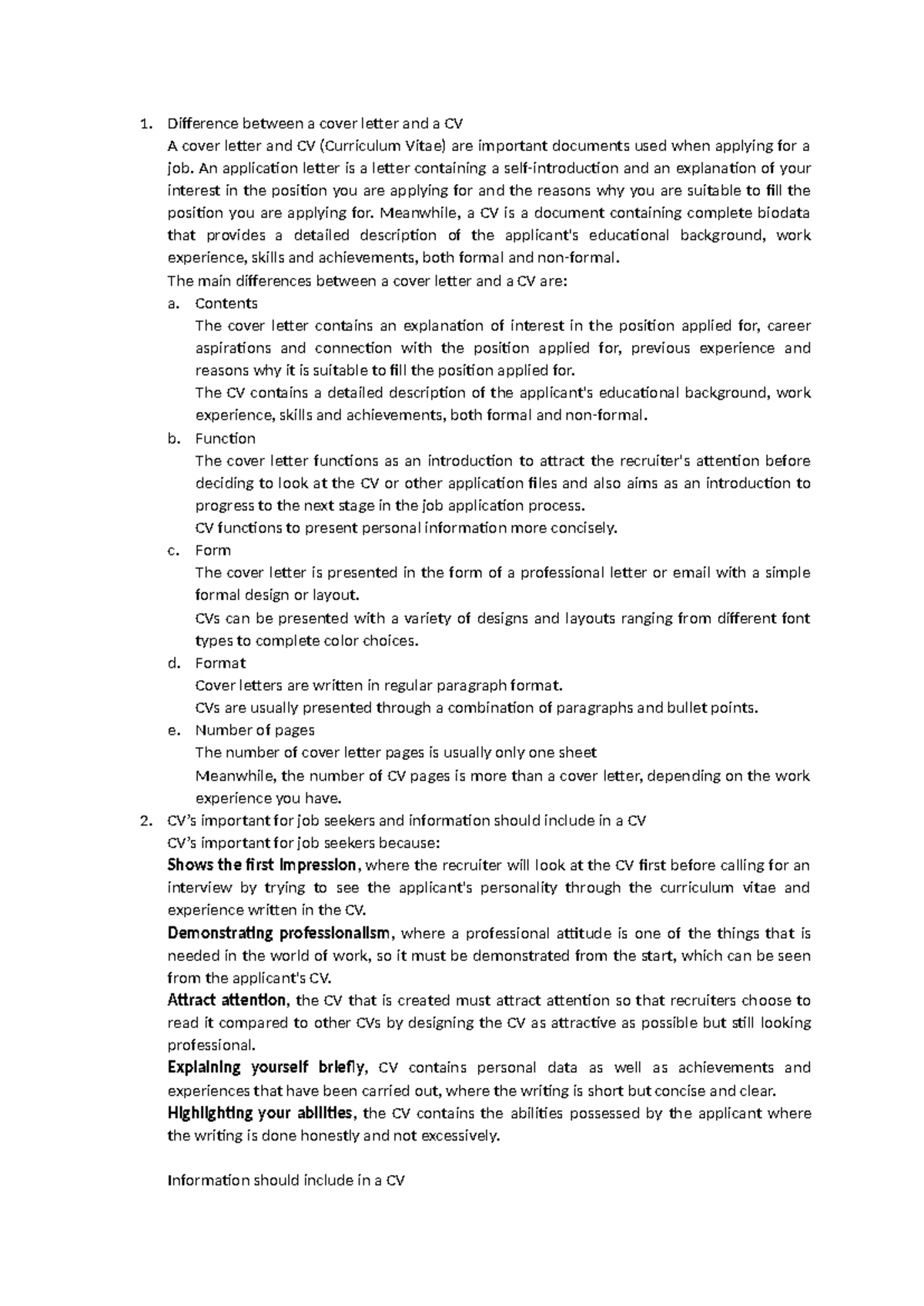 1. Difference between a cover letter and a CV

A cover letter and CV (Curriculum Vitae) are important documents used when applying for a job. An application letter is a letter containing a self-introduction and an explanation of your interest in the position you are applying for and the reasons why you are suitable to fill the position you are applying for. Meanwhile, a CV is a document containing complete biodata that provides a detailed description of the applicant's educational background, work experience, skills and achievements, both formal and non-formal.

The main differences between a cover letter and a CV are:

a. Contents

The cover letter contains an explanation of interest in the position applied for, career aspirations and connection with the position applied for, previous experience and reasons why it is suitable to fill the position applied for.

The CV contains a detailed description of the applicant's educational background, work experience, skills and achievements, both formal and non-formal.

b. Function

The cover letter functions as an introduction to attract the recruiter's attention before deciding to look at the CV or other application files and also aims as an introduction to progress to the next stage in the job application process.

CV functions to present personal information more concisely.

c. Form

The cover letter is presented in the form of a professional letter or email with a simple formal design or layout.

CVs can be presented with a variety of designs and layouts ranging from different font types to complete color choices.

d. Format

Cover letters are written in regular paragraph format.

CVs are usually presented through a combination of paragraphs and bullet points.

e. Number of pages

The number of cover letter pages is usually only one sheet

Meanwhile, the number of CV pages is more than a cover letter, depending on the work experience you have.

2. CV's important for job seekers and information should include in a CV

CV's important for job seekers because:

Shows the first impression, where the recruiter will look at the CV first before calling for an interview by trying to see the applicant's personality through the curriculum vitae and experience written in the CV.

Demonstrating professionalism, where a professional attitude is one of the things that is needed in the world of work, so it must be demonstrated from the start, which can be seen from the applicant's CV.

Attract attention, the CV that is created must attract attention so that recruiters choose to read it compared to other CVs by designing the CV as attractive as possible but still looking professional.

Explaining yourself briefly, CV contains personal data as well as achievements and experiences that have been carried out, where the writing is short but concise and clear.

Highlighting your abilities, the CV contains the abilities possessed by the applicant where the writing is done honestly and not excessively.

Information should include in a CV